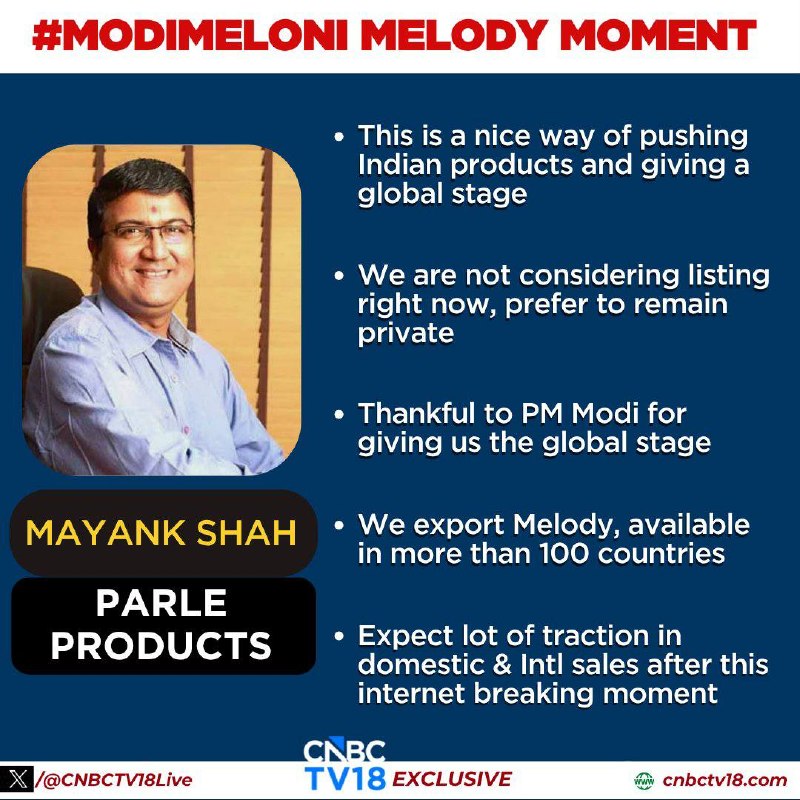 #MODIMELONI MELODY MOMENT

MAYANK SHAH

PARLE PRODUCTS

• This is a nice way of pushing Indian products and giving a global stage

• We are not considering listing right now, prefer to remain private

• Thankful to PM Modi for giving us the global stage

• We export Melody, available in more than 100 countries

• Expect lot of traction in domestic & Intl sales after this internet breaking moment

/@CNBCTV18Live

CNBC TV18 EXCLUSIVE

cnbctv18.com